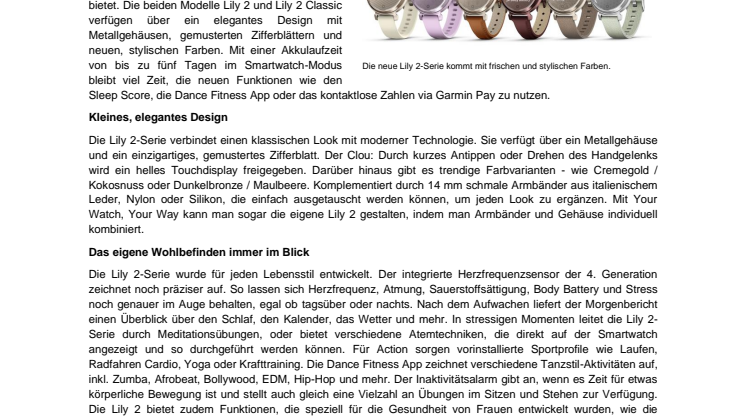 bietet. Die beiden Modelle Lily 2 und Lily 2 Classic verfügen über ein elegantes Design mit Metallgehäusen, gemusterten Zifferblättern und neuen, stylischen Farben. Mit einer Akkulaufzeit von bis zu fünf Tagen im Smartwatch-Modus bleibt viel Zeit, die neuen Funktionen wie den Sleep Score, die Dance Fitness App oder das kontaktlose Zahlen via Garmin Pay zu nutzen.

Die neue Lily 2-Serie kommt mit frischen und stylischen Farben.

Kleines, elegantes Design

Die Lily 2-Serie verbindet einen klassischen Look mit moderner Technologie. Sie verfügt über ein Metallgehäuse und ein einzigartiges, gemustertes Zifferblatt. Der Clou: Durch kurzes Antippen oder Drehen des Handgelenks wird ein helles Touchdisplay freigegeben. Darüber hinaus gibt es trendige Farbvarianten - wie Cremegold / Kokosnuss oder Dunkelbronze / Maulbeere. Komplementiert durch 14 mm schmale Armbänder aus italienischem Leder, Nylon oder Silikon, die einfach ausgetauscht werden können, um jeden Look zu ergänzen. Mit Your Watch, Your Way kann man sogar die eigene Lily 2 gestalten, indem man Armbänder und Gehäuse individuell kombiniert.

Das eigene Wohlbefinden immer im Blick

Die Lily 2-Serie wurde für jeden Lebensstil entwickelt. Der integrierte Herzfrequenzsensor der 4. Generation zeichnet noch präziser auf. So lassen sich Herzfrequenz, Atmung, Sauerstoffsättigung, Body Battery und Stress noch genauer im Auge behalten, egal ob tagsüber oder nachts. Nach dem Aufwachen liefert der Morgenbericht einen Überblick über den Schlaf, den Kalender, das Wetter und mehr. In stressigen Momenten leitet die Lily 2-Serie durch Meditationsübungen, oder bietet verschiedene Atemtechniken, die direkt auf der Smartwatch angezeigt und so durchgeführt werden können. Für Action sorgen vorinstallierte Sportprofile wie Laufen, Radfahren Cardio, Yoga oder Krafttraining. Die Dance Fitness App zeichnet verschiedene Tanzstil-Aktivitäten auf, inkl. Zumba, Afrobeat, Bollywood, EDM, Hip-Hop und mehr. Der Inaktivitätsalarm gibt an, wenn es Zeit für etwas körperliche Bewegung ist und stellt auch gleich eine Vielzahl an Übungen im Sitzen und Stehen zur Verfügung. Die Lily 2 bietet zudem Funktionen, die speziell für die Gesundheit von Frauen entwickelt wurden, wie die